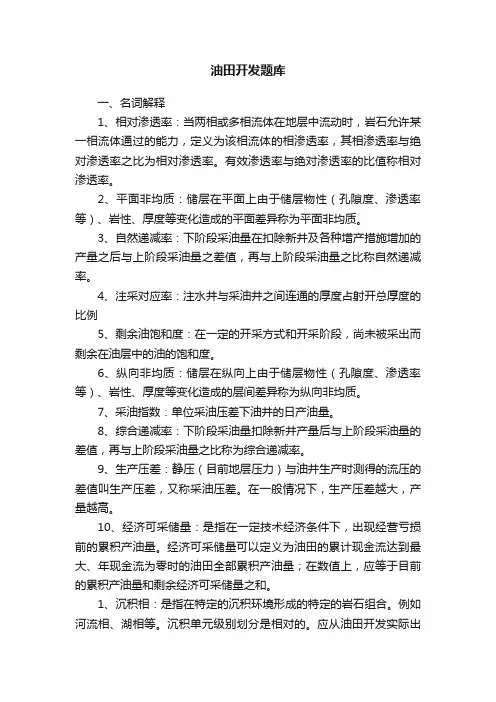 油田开发题库

一、名词解释

1、相对渗透率：当两相或多相流体在地层中流动时，岩石允许某一相流体通过的能力，定义为该相流体的相渗透率，其相渗透率与绝对渗透率之比为相对渗透率。有效渗透率与绝对渗透率的比值称相对渗透率。

2、平面非均质：储层在平面上由于储层物性（孔隙度、渗透率等）、岩性、厚度等变化造成的平面差异称为平面非均质。

3、自然递减率：下阶段采油量在扣除新井及各种增产措施增加的产量之后与上阶段采油量之差值，再与上阶段采油量之比称自然递减率。

4、注采对应率：注水井与采油井之间连通的厚度占射开总厚度的比例

5、剩余油饱和度：在一定的开采方式和开采阶段，尚未被采出而剩余在油层中的油的饱和度。

6、纵向非均质：储层在纵向上由于储层物性（孔隙度、渗透率等）、岩性、厚度等变化造成的层间差异称为纵向非均质。

7、采油指数：单位采油压差下油井的日产油量。

8、综合递减率：下阶段采油量扣除新井产量后与上阶段采油量的差值，再与上阶段采油量之比称为综合递减率。

9、生产压差：静压（目前地层压力）与油井生产时测得的流压的差值叫生产压差，又称采油压差。在一般情况下，生产压差越大，产量越高。

10、经济可采储量：是指在一定技术经济条件下，出现经营亏损前的累积产油量。经济可采储量可以定义为油田的累计现金流达到最大、年现金流为零时的油田全部累积产油量；在数值上，应等于目前的累积产油量和剩余经济可采储量之和。

1、沉积相：是指在特定的沉积环境形成的特定的岩石组合。例如河流相、湖相等。沉积单元级别划分是相对的。应从油田开发实际出